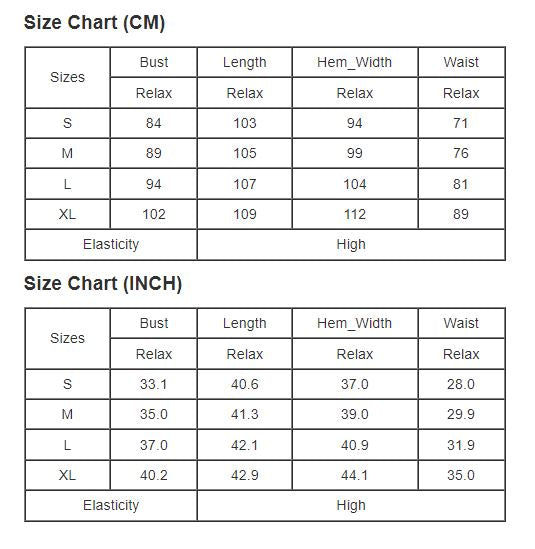 Size Chart (CM)

| Sizes | Bust | Length | Hem_Width | Waist |
|---|---|---|---|---|
| | Relax | Relax | Relax | Relax |
| S | 84 | 103 | 94 | 71 |
| M | 89 | 105 | 99 | 76 |
| L | 94 | 107 | 104 | 81 |
| XL | 102 | 109 | 112 | 89 |
| Elasticity | | High | | |

Size Chart (INCH)

| Sizes | Bust | Length | Hem_Width | Waist |
|---|---|---|---|---|
| | Relax | Relax | Relax | Relax |
| S | 33.1 | 40.6 | 37.0 | 28.0 |
| M | 35.0 | 41.3 | 39.0 | 29.9 |
| L | 37.0 | 42.1 | 40.9 | 31.9 |
| XL | 40.2 | 42.9 | 44.1 | 35.0 |
| Elasticity | | High | | |